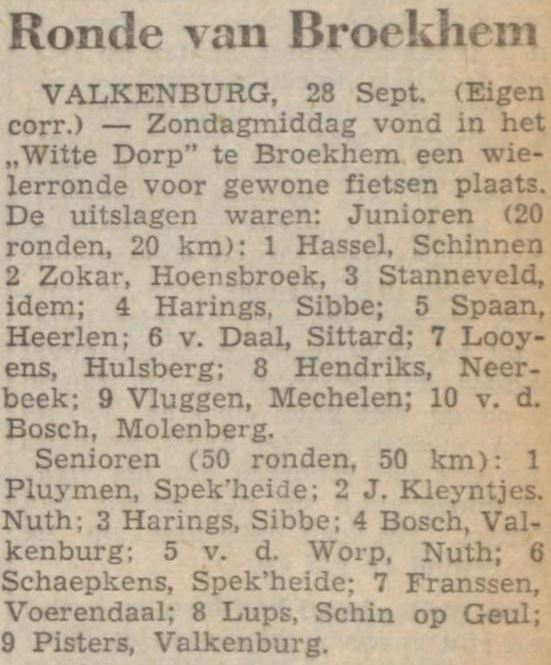 Ronde van Broekhem

VALKENBURG, 28 Sept. (Eigen corr.) — Zondagmiddag vond in het „Witte Dorp" te Broekhem een wielerronde voor gewone fietsen plaats. De uitslagen waren: Junioren (20 ronden, 20 km): 1 Hassel, Schinnen 2 Zokar, Hoensbroek, 3 Stanneveld, idem; 4 Harings, Sibbe; 5 Spaan, Heerlen; 6 v. Daal, Sittard; 7 Looyens, Hulsberg; 8 Hendriks, Neerbeek; 9 Vluggen, Mechelen; 10 v. d. Bosch, Molenberg.

Senioren (50 ronden, 50 km): 1 Pluymen, Spek'heide; 2 J. Kleyntjes. Nuth; 3 Harings, Sibbe; 4 Bosch, Valkenburg; 5 v. d. Worp, Nuth; 6 Schaepkens, Spek'heide; 7 Franssen, Voerendaal; 8 Lups, Schin op Geul; 9 Pisters, Valkenburg.